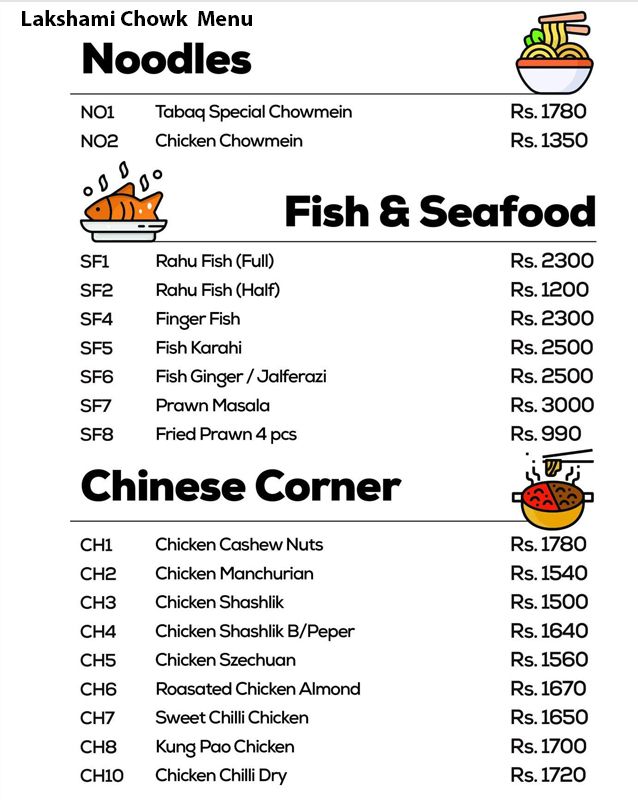 Lakshami Chowk Menu

Noodles

NO1 Tabaq Special Chowmein Rs. 1780
NO2 Chicken Chowmein Rs. 1350

Fish & Seafood

SF1 Rahu Fish (Full) Rs. 2300
SF2 Rahu Fish (Half) Rs. 1200
SF4 Finger Fish Rs. 2300
SF5 Fish Karahi Rs. 2500
SF6 Fish Ginger / Jalferazi Rs. 2500
SF7 Prawn Masala Rs. 3000
SF8 Fried Prawn 4 pcs Rs. 990

Chinese Corner

CH1 Chicken Cashew Nuts Rs. 1780
CH2 Chicken Manchurian Rs. 1540
CH3 Chicken Shashlik Rs. 1500
CH4 Chicken Shashlik B/Peper Rs. 1640
CH5 Chicken Szechuan Rs. 1560
CH6 Roasated Chicken Almond Rs. 1670
CH7 Sweet Chilli Chicken Rs. 1650
CH8 Kung Pao Chicken Rs. 1700
CH10 Chicken Chilli Dry Rs. 1720